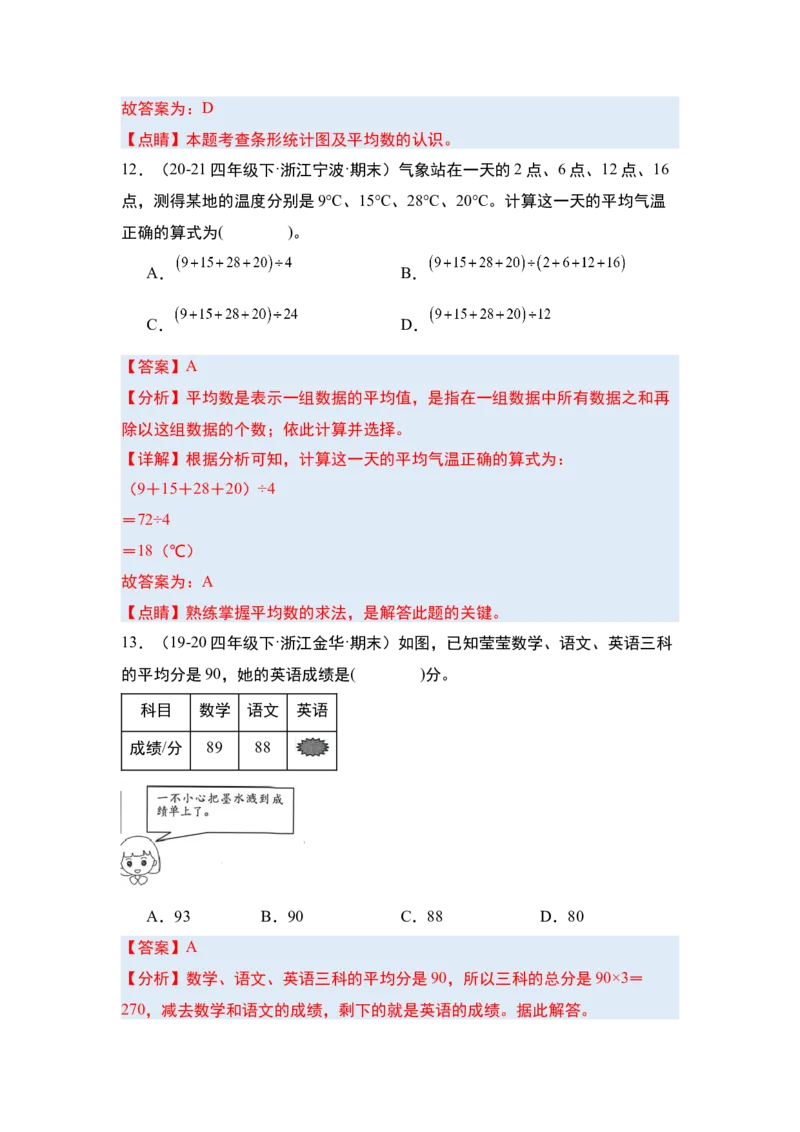 故答案为：D

【点睛】本题考查条形统计图及平均数的认识。

12．（20-21 四年级下·浙江宁波·期末）气象站在一天的 2 点、6 点、12 点、16 点，测得某地的温度分别是 9°C、15°C、28°C、20°C。计算这一天的平均气温正确的算式为(　　)。

A．$(9+15+28+20)\div4$　　B．$(9+15+28+20)\div(2+6+12+16)$

C．$(9+15+28+20)\div24$　　D．$(9+15+28+20)\div12$

【答案】A

【分析】平均数是表示一组数据的平均值，是指在一组数据中所有数据之和再除以这组数据的个数；依此计算并选择。

【详解】根据分析可知，计算这一天的平均气温正确的算式为：

（9＋15＋28＋20）÷4

＝72÷4

＝18（℃）

故答案为：A

【点睛】熟练掌握平均数的求法，是解答此题的关键。

13．（19-20 四年级下·浙江金华·期末）如图，已知莹莹数学、语文、英语三科的平均分是 90，她的英语成绩是(　　)分。

| 科目 | 数学 | 语文 | 英语 |
|---|---|---|---|
| 成绩/分 | 89 | 88 | |

一不小心把墨水溅到成绩单上了。

A．93　　B．90　　C．88　　D．80

【答案】A

【分析】数学、语文、英语三科的平均分是 90，所以三科的总分是 90×3＝270，减去数学和语文的成绩，剩下的就是英语的成绩。据此解答。